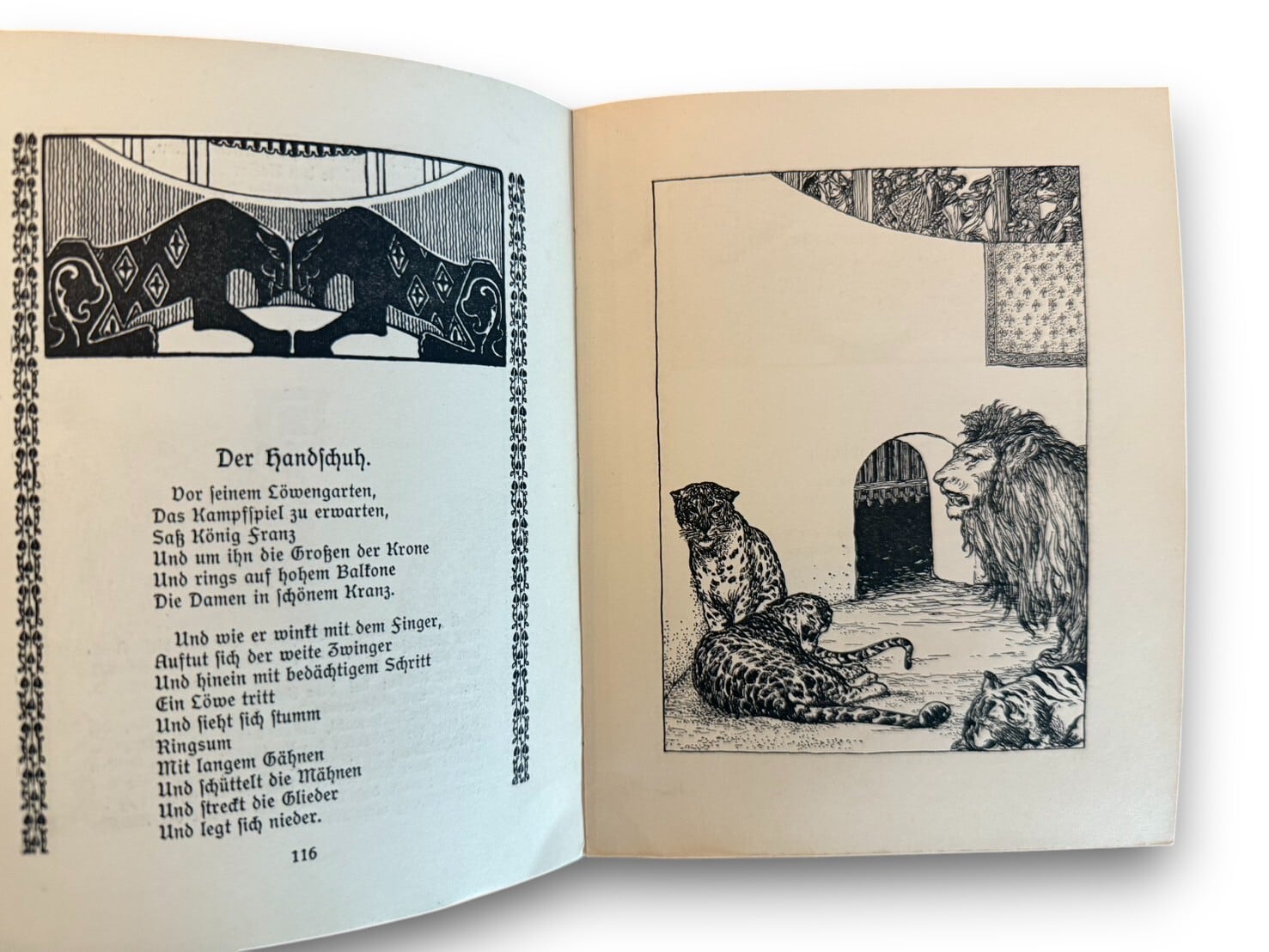 Der Handschuh.

Vor seinem Löwengarten,
Das Kampfspiel zu erwarten,
Saß König Franz
Und um ihn die Großen der Krone
Und rings auf hohem Balkone
Die Damen in schönem Kranz.

Und wie er winkt mit dem Finger,
Auftut sich der weite Zwinger
Und hinein mit bedächtigem Schritt
Ein Löwe tritt
Und sieht sich stumm
Ringsum
Mit langem Gähnen
Und schüttelt die Mähnen
Und streckt die Glieder
Und legt sich nieder.

116